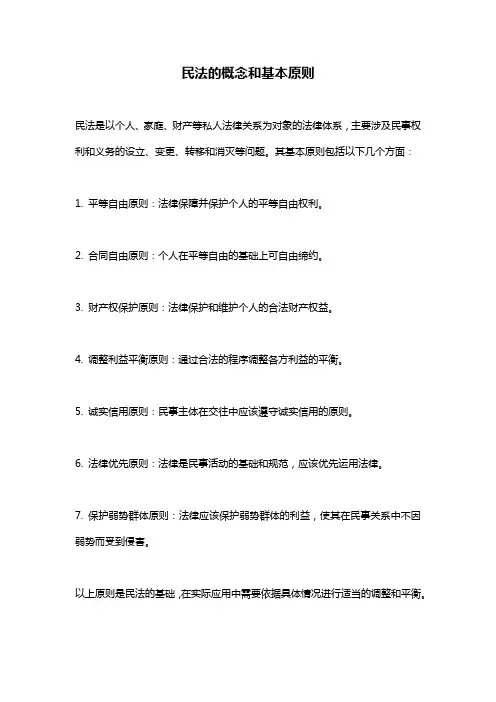 民法的概念和基本原则

民法是以个人、家庭、财产等私人法律关系为对象的法律体系，主要涉及民事权利和义务的设立、变更、转移和消灭等问题。其基本原则包括以下几个方面：

1. 平等自由原则：法律保障并保护个人的平等自由权利。

2. 合同自由原则：个人在平等自由的基础上可自由缔约。

3. 财产权保护原则：法律保护和维护个人的合法财产权益。

4. 调整利益平衡原则：通过合法的程序调整各方利益的平衡。

5. 诚实信用原则：民事主体在交往中应该遵守诚实信用的原则。

6. 法律优先原则：法律是民事活动的基础和规范，应该优先运用法律。

7. 保护弱势群体原则：法律应该保护弱势群体的利益，使其在民事关系中不因弱势而受到侵害。

以上原则是民法的基础，在实际应用中需要依据具体情况进行适当的调整和平衡。